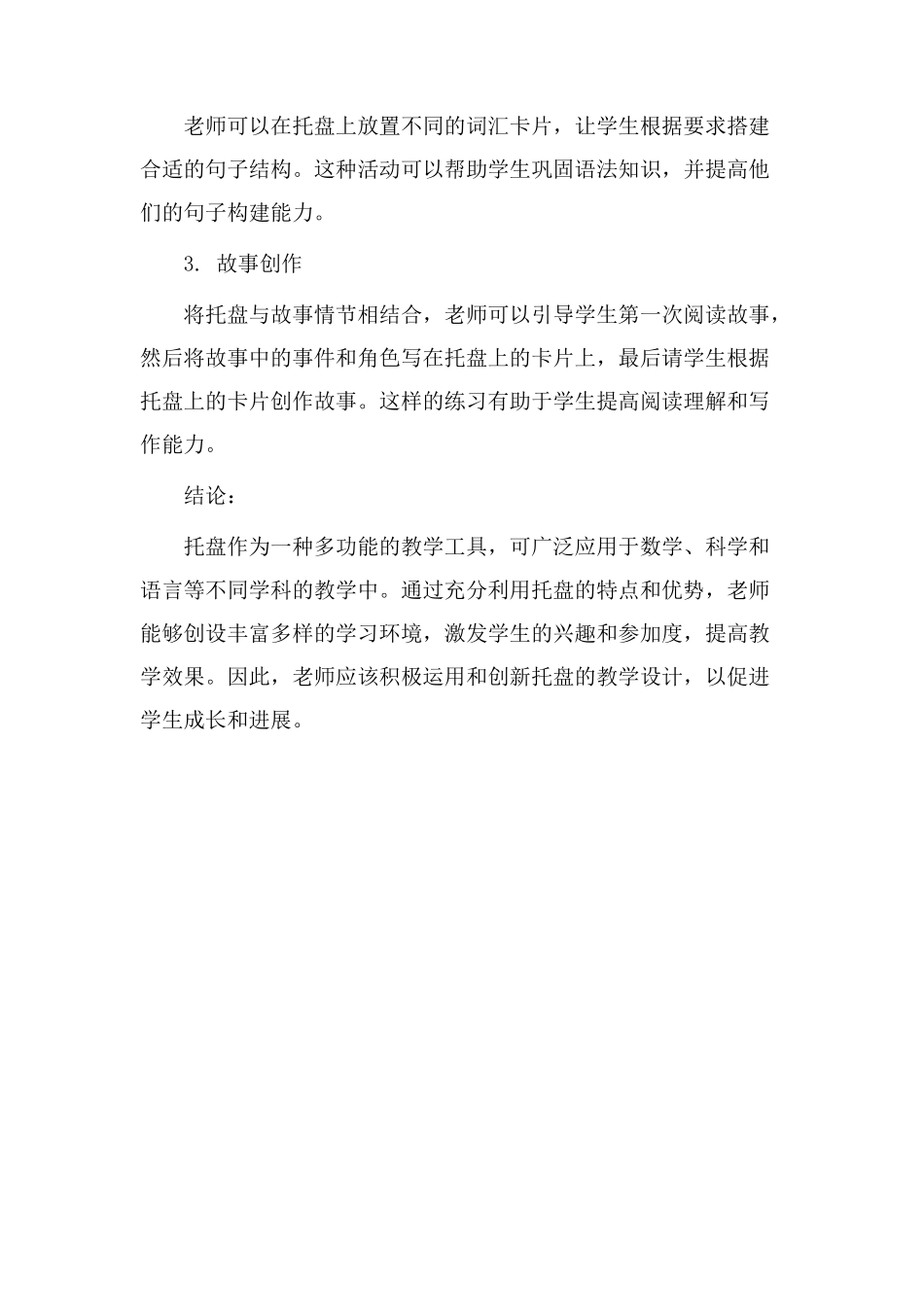 老师可以在托盘上放置不同的词汇卡片，让学生根据要求搭建合适的句子结构。这种活动可以帮助学生巩固语法知识，并提高他们的句子构建能力。

3. 故事创作

将托盘与故事情节相结合，老师可以引导学生第一次阅读故事，然后将故事中的事件和角色写在托盘上的卡片上，最后请学生根据托盘上的卡片创作故事。这样的练习有助于学生提高阅读理解和写作能力。

结论：

托盘作为一种多功能的教学工具，可广泛应用于数学、科学和语言等不同学科的教学中。通过充分利用托盘的特点和优势，老师能够创设丰富多样的学习环境，激发学生的兴趣和参加度，提高教学效果。因此，老师应该积极运用和创新托盘的教学设计，以促进学生成长和进展。